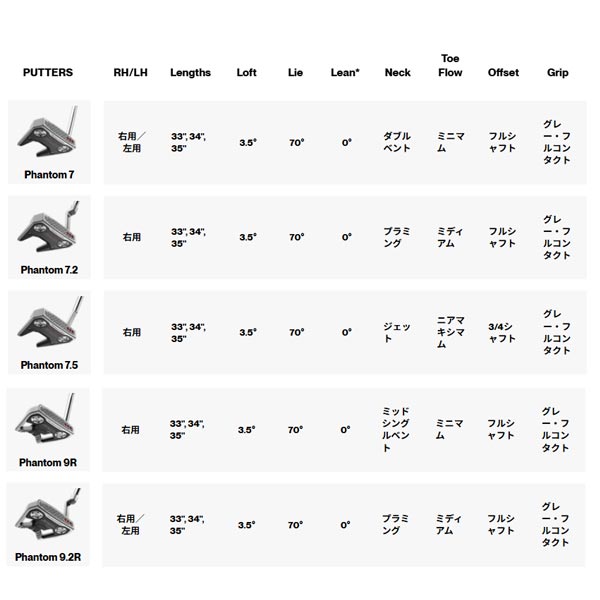 | PUTTERS | RH/LH | Lengths | Loft | Lie | Lean* | Neck | Toe Flow | Offset | Grip |
|---|---|---|---|---|---|---|---|---|---|
| Phantom 7 | 右用／左用 | 33", 34", 35" | 3.5° | 70° | 0° | ダブルベント | ミニマム | フルシャフト | グレー・フルコンタクト |
| Phantom 7.2 | 右用 | 33", 34", 35" | 3.5° | 70° | 0° | プラミング | ミディアム | フルシャフト | グレー・フルコンタクト |
| Phantom 7.5 | 右用 | 33", 34", 35" | 3.5° | 70° | 0° | ジェット | ニアマキシマム | 3/4シャフト | グレー・フルコンタクト |
| Phantom 9R | 右用 | 33", 34", 35" | 3.5° | 70° | 0° | ミッドシングルベント | ミニマム | フルシャフト | グレー・フルコンタクト |
| Phantom 9.2R | 右用／左用 | 33", 34", 35" | 3.5° | 70° | 0° | プラミング | ミディアム | フルシャフト | グレー・フルコンタクト |